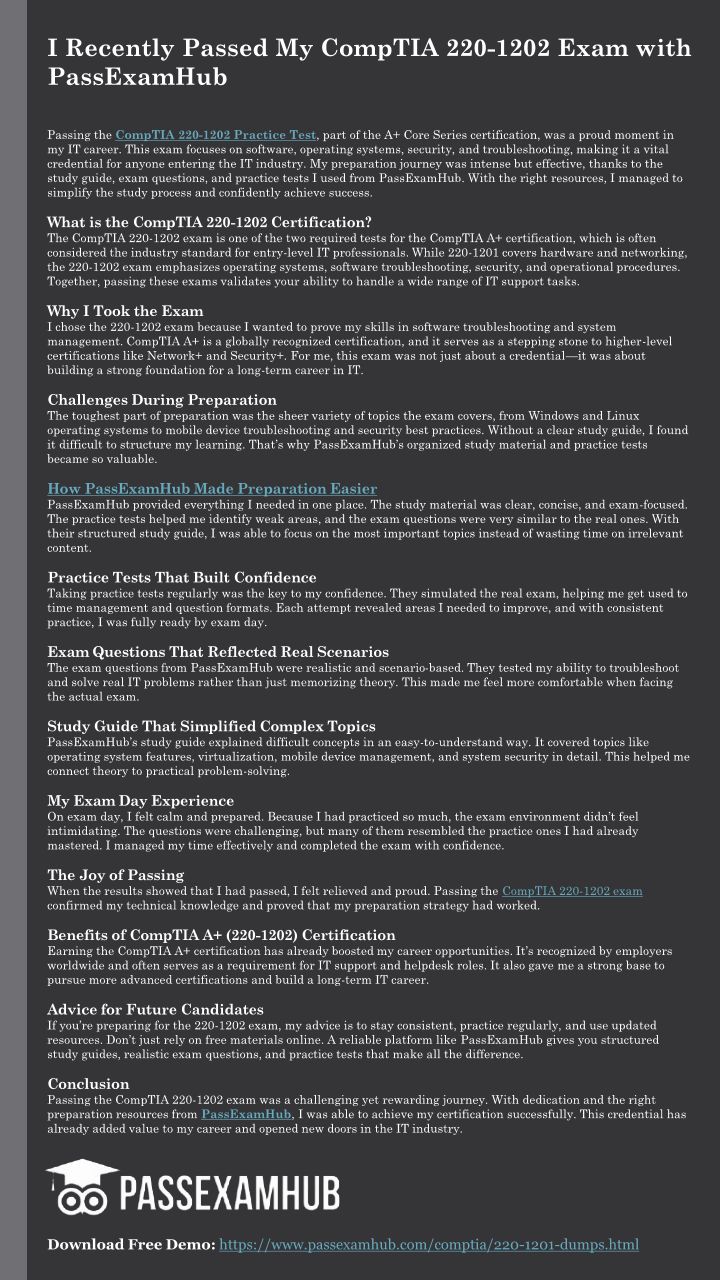 I Recently Passed My CompTIA 220-1202 Exam with PassExamHub

Passing the CompTIA 220-1202 Practice Test, part of the A+ Core Series certification, was a proud moment in my IT career. This exam focuses on software, operating systems, security, and troubleshooting, making it a vital credential for anyone entering the IT industry. My preparation journey was intense but effective, thanks to the study guide, exam questions, and practice tests I used from PassExamHub. With the right resources, I managed to simplify the study process and confidently achieve success.

What is the CompTIA 220-1202 Certification?
The CompTIA 220-1202 exam is one of the two required tests for the CompTIA A+ certification, which is often considered the industry standard for entry-level IT professionals. While 220-1201 covers hardware and networking, the 220-1202 exam emphasizes operating systems, software troubleshooting, security, and operational procedures. Together, passing these exams validates your ability to handle a wide range of IT support tasks.

Why I Took the Exam
I chose the 220-1202 exam because I wanted to prove my skills in software troubleshooting and system management. CompTIA A+ is a globally recognized certification, and it serves as a stepping stone to higher-level certifications like Network+ and Security+. For me, this exam was not just about a credential—it was about building a strong foundation for a long-term career in IT.

Challenges During Preparation
The toughest part of preparation was the sheer variety of topics the exam covers, from Windows and Linux operating systems to mobile device troubleshooting and security best practices. Without a clear study guide, I found it difficult to structure my learning. That's why PassExamHub's organized study material and practice tests became so valuable.

How PassExamHub Made Preparation Easier
PassExamHub provided everything I needed in one place. The study material was clear, concise, and exam-focused. The practice tests helped me identify weak areas, and the exam questions were very similar to the real ones. With their structured study guide, I was able to focus on the most important topics instead of wasting time on irrelevant content.

Practice Tests That Built Confidence
Taking practice tests regularly was the key to my confidence. They simulated the real exam, helping me get used to time management and question formats. Each attempt revealed areas I needed to improve, and with consistent practice, I was fully ready by exam day.

Exam Questions That Reflected Real Scenarios
The exam questions from PassExamHub were realistic and scenario-based. They tested my ability to troubleshoot and solve real IT problems rather than just memorizing theory. This made me feel more comfortable when facing the actual exam.

Study Guide That Simplified Complex Topics
PassExamHub's study guide explained difficult concepts in an easy-to-understand way. It covered topics like operating system features, virtualization, mobile device management, and system security in detail. This helped me connect theory to practical problem-solving.

My Exam Day Experience
On exam day, I felt calm and prepared. Because I had practiced so much, the exam environment didn't feel intimidating. The questions were challenging, but many of them resembled the practice ones I had already mastered. I managed my time effectively and completed the exam with confidence.

The Joy of Passing
When the results showed that I had passed, I felt relieved and proud. Passing the CompTIA 220-1202 exam confirmed my technical knowledge and proved that my preparation strategy had worked.

Benefits of CompTIA A+ (220-1202) Certification
Earning the CompTIA A+ certification has already boosted my career opportunities. It's recognized by employers worldwide and often serves as a requirement for IT support and helpdesk roles. It also gave me a strong base to pursue more advanced certifications and build a long-term IT career.

Advice for Future Candidates
If you're preparing for the 220-1202 exam, my advice is to stay consistent, practice regularly, and use updated resources. Don't just rely on free materials online. A reliable platform like PassExamHub gives you structured study guides, realistic exam questions, and practice tests that make all the difference.

Conclusion
Passing the CompTIA 220-1202 exam was a challenging yet rewarding journey. With dedication and the right preparation resources from PassExamHub, I was able to achieve my certification successfully. This credential has already added value to my career and opened new doors in the IT industry.

PASSEXAMHUB

Download Free Demo: https://www.passexamhub.com/comptia/220-1201-dumps.html